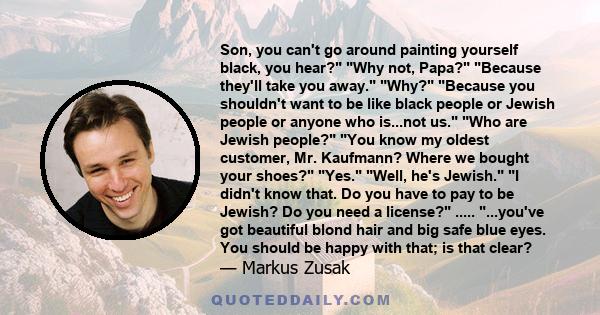 Son, you can't go around painting yourself black, you hear?" "Why not, Papa?" "Because they'll take you away." "Why?" "Because you shouldn't want to be like black people or Jewish people or anyone who is...not us." "Who are Jewish people?" "You know my oldest customer, Mr. Kaufmann? Where we bought your shoes?" "Yes." "Well, he's Jewish." "I didn't know that. Do you have to pay to be Jewish? Do you need a license?" ..... "...you've got beautiful blond hair and big safe blue eyes. You should be happy with that; is that clear?
— Markus Zusak

QUOTEDDAILY.COM